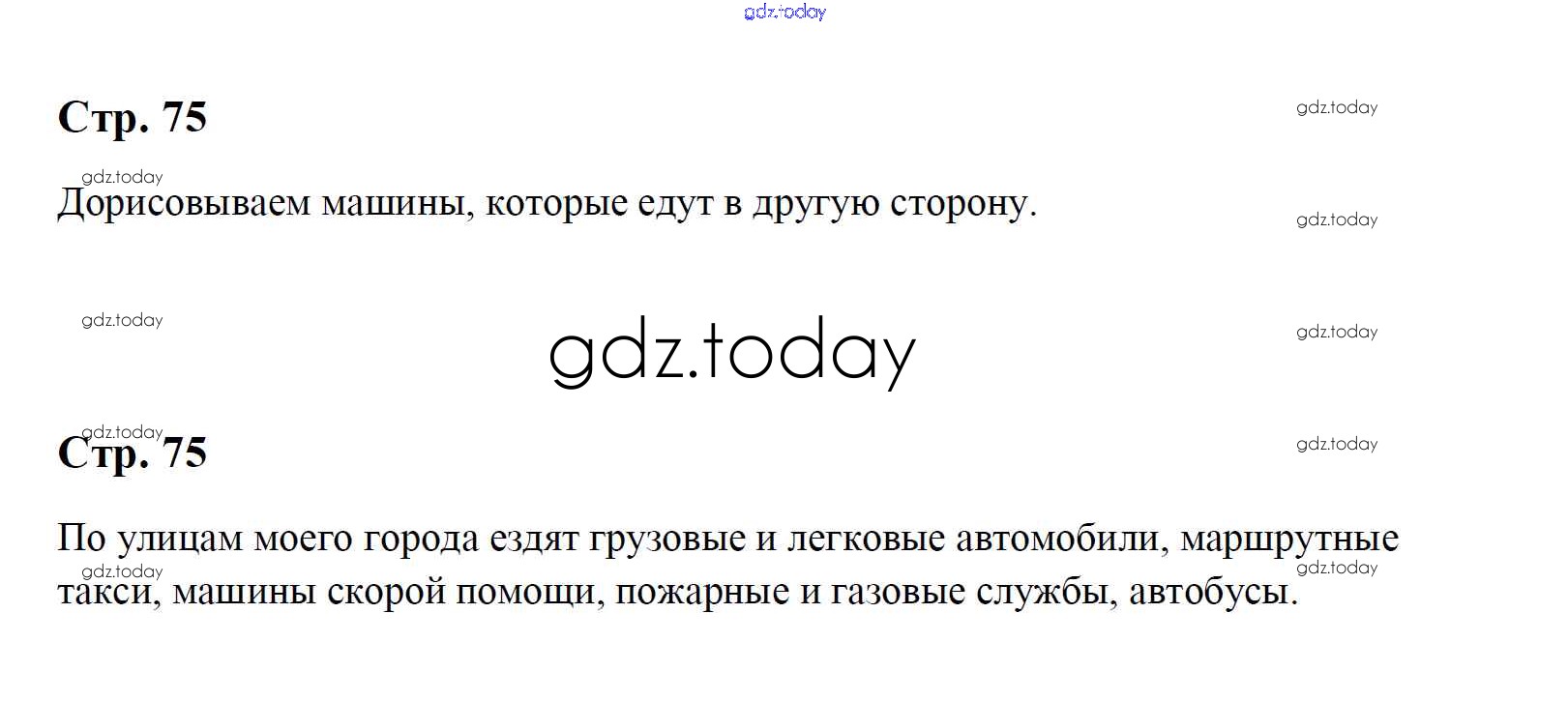 Стр. 75

Дорисовываем машины, которые едут в другую сторону.

Стр. 75

По улицам моего города ездят грузовые и легковые автомобили, маршрутные такси, машины скорой помощи, пожарные и газовые службы, автобусы.

gdz.today